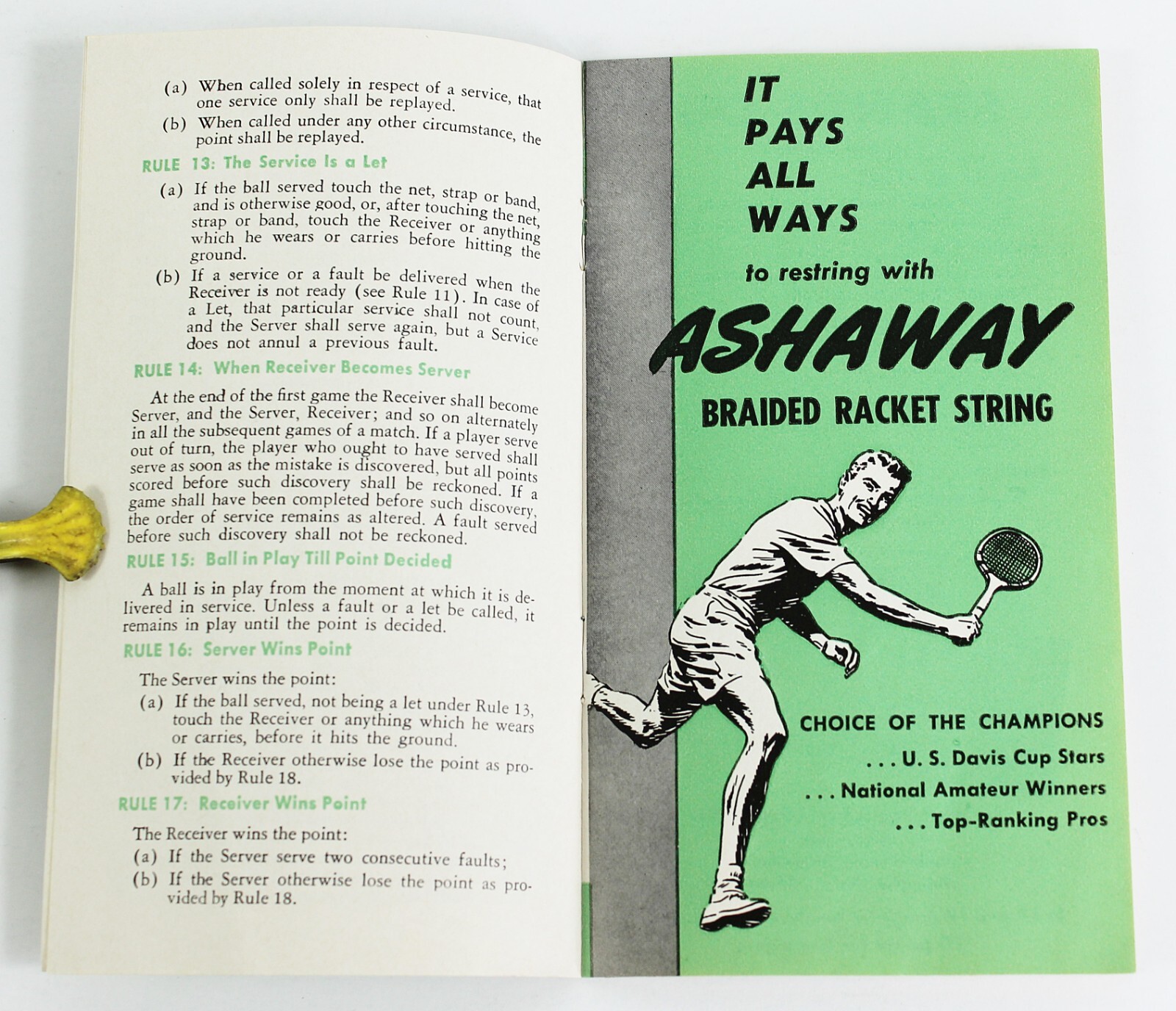 (a) When called solely in respect of a service, that one service only shall be replayed.

(b) When called under any other circumstance, the point shall be replayed.

RULE 13: The Service Is a Let

(a) If the ball served touch the net, strap or band, and is otherwise good, or, after touching the net, strap or band, touch the Receiver or anything which he wears or carries before hitting the ground.

(b) If a service or a fault be delivered when the Receiver is not ready (see Rule 11). In case of a Let, that particular service shall not count, and the Server shall serve again, but a Service does not annul a previous fault.

RULE 14: When Receiver Becomes Server

At the end of the first game the Receiver shall become Server, and the Server, Receiver; and so on alternately in all the subsequent games of a match. If a player serve out of turn, the player who ought to have served shall serve as soon as the mistake is discovered, but all points scored before such discovery shall be reckoned. If a game shall have been completed before such discovery, the order of service remains as altered. A fault served before such discovery shall not be reckoned.

RULE 15: Ball in Play Till Point Decided

A ball is in play from the moment at which it is delivered in service. Unless a fault or a let be called, it remains in play until the point is decided.

RULE 16: Server Wins Point

The Server wins the point:

(a) If the ball served, not being a let under Rule 13, touch the Receiver or anything which he wears or carries, before it hits the ground.

(b) If the Receiver otherwise lose the point as provided by Rule 18.

RULE 17: Receiver Wins Point

The Receiver wins the point:

(a) If the Server serve two consecutive faults;

(b) If the Server otherwise lose the point as provided by Rule 18.

IT PAYS ALL WAYS

to restring with

ASHAWAY

BRAIDED RACKET STRING

CHOICE OF THE CHAMPIONS

. . . U. S. Davis Cup Stars

. . . National Amateur Winners

. . . Top-Ranking Pros